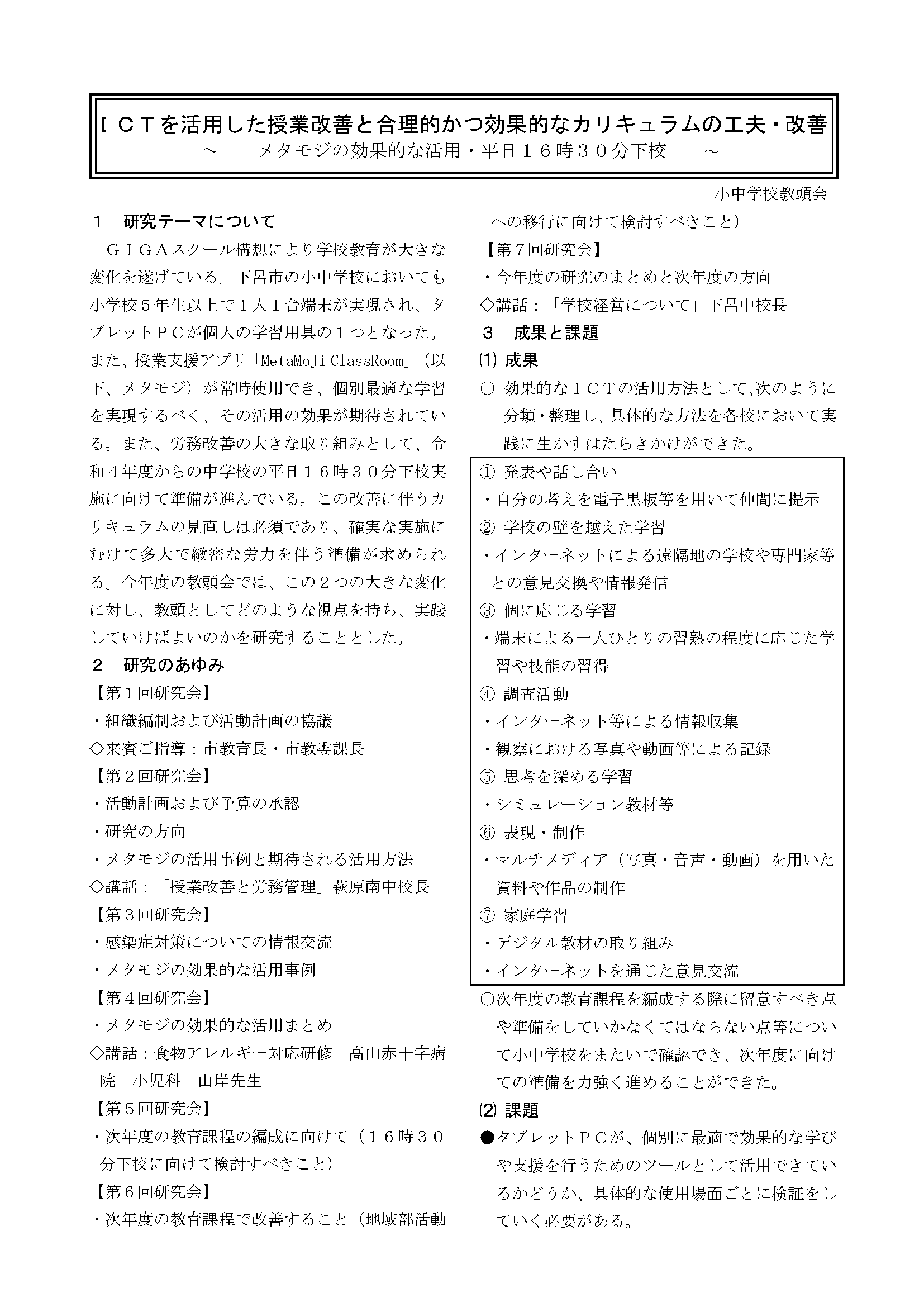 ＩＣＴを活用した授業改善と合理的かつ効果的なカリキュラムの工夫・改善
～　メタモジの効果的な活用・平日１６時３０分下校　～

小中学校教頭会

１　研究テーマについて

ＧＩＧＡスクール構想により学校教育が大きな変化を遂げている。下呂市の小中学校においても小学校５年生以上で１人１台端末が実現され、タブレットＰＣが個人の学習用具の１つとなった。また、授業支援アプリ「MetaMoJi ClassRoom」（以下、メタモジ）が常時使用でき、個別最適な学習を実現するべく、その活用の効果が期待されている。また、労務改善の大きな取り組みとして、令和４年度からの中学校の平日１６時３０分下校実施に向けて準備が進んでいる。この改善に伴うカリキュラムの見直しは必須であり、確実な実施にむけて多大で緻密な労力を伴う準備が求められる。今年度の教頭会では、この２つの大きな変化に対し、教頭としてどのような視点を持ち、実践していけばよいのかを研究することとした。

２　研究のあゆみ

【第１回研究会】
・組織編制および活動計画の協議
◇来賓ご指導：市教育長・市教委課長
【第２回研究会】
・活動計画および予算の承認
・研究の方向
・メタモジの活用事例と期待される活用方法
◇講話：「授業改善と労務管理」萩原南中校長
【第３回研究会】
・感染症対策についての情報交流
・メタモジの効果的な活用事例
【第４回研究会】
・メタモジの効果的な活用まとめ
◇講話：食物アレルギー対応研修　高山赤十字病院　小児科　山岸先生
【第５回研究会】
・次年度の教育課程の編成に向けて（１６時３０分下校に向けて検討すべきこと）
【第６回研究会】
・次年度の教育課程で改善すること（地域部活動への移行に向けて検討すべきこと）
【第７回研究会】
・今年度の研究のまとめと次年度の方向
◇講話：「学校経営について」下呂中校長

３　成果と課題

⑴ 成果
○ 効果的なＩＣＴの活用方法として、次のように分類・整理し、具体的な方法を各校において実践に生かすはたらきかけができた。

① 発表や話し合い
・自分の考えを電子黒板等を用いて仲間に提示
② 学校の壁を越えた学習
・インターネットによる遠隔地の学校や専門家等との意見交換や情報発信
③ 個に応じる学習
・端末による一人ひとりの習熟の程度に応じた学習や技能の習得
④ 調査活動
・インターネット等による情報収集
・観察における写真や動画等による記録
⑤ 思考を深める学習
・シミュレーション教材等
⑥ 表現・制作
・マルチメディア（写真・音声・動画）を用いた資料や作品の制作
⑦ 家庭学習
・デジタル教材の取り組み
・インターネットを通じた意見交流

○次年度の教育課程を編成する際に留意すべき点や準備をしていかなくてはならない点等について小中学校をまたいで確認でき、次年度に向けての準備を力強く進めることができた。

⑵ 課題
●タブレットＰＣが、個別に最適で効果的な学びや支援を行うためのツールとして活用できているかどうか、具体的な使用場面ごとに検証をしていく必要がある。